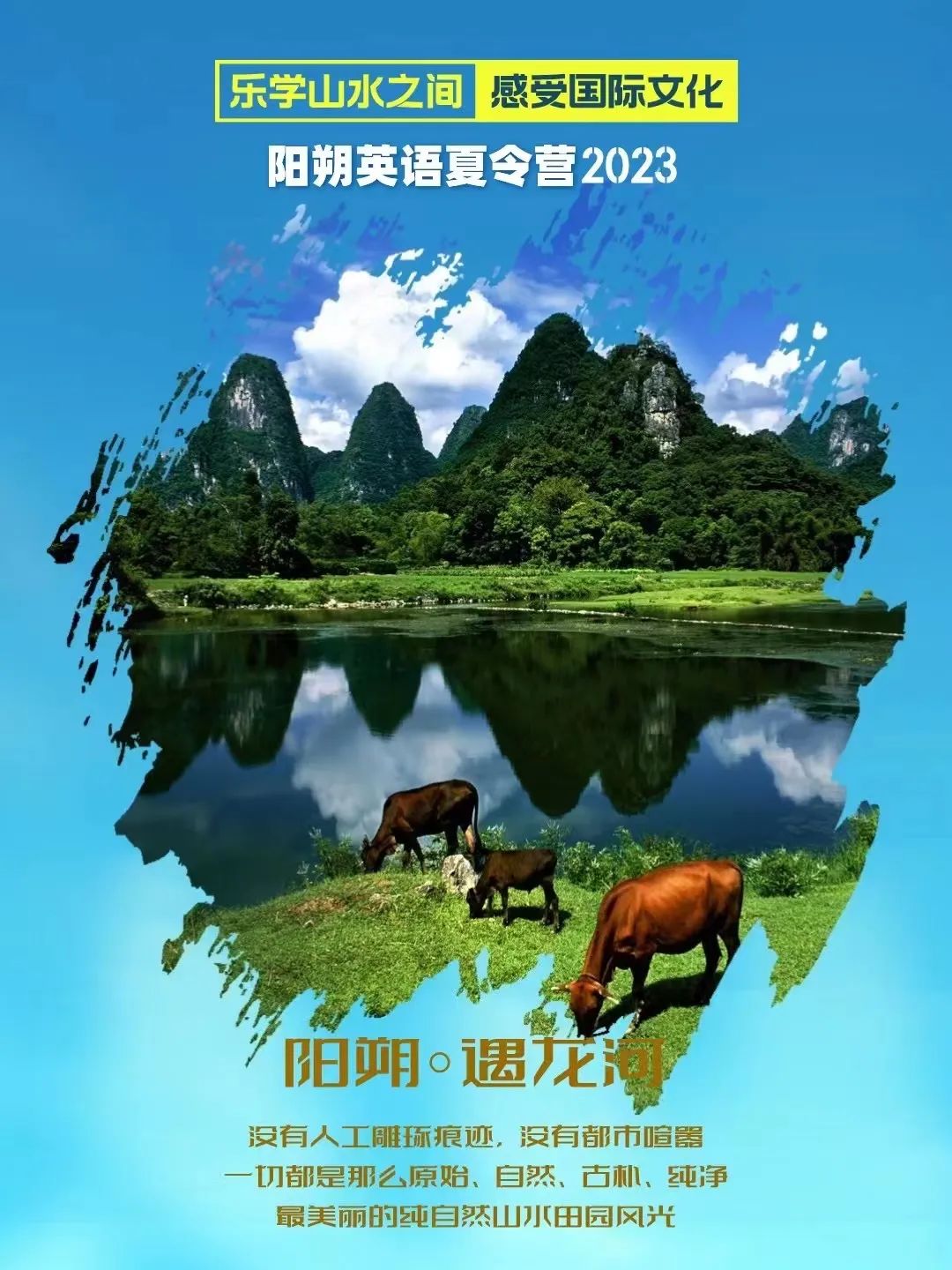 乐学山水之间 感受国际文化

阳朔英语夏令营2023

阳朔◦遇龙河

没有人工雕琢痕迹，没有都市喧嚣
一切都是那么原始、自然、古朴、纯净
最美丽的纯自然山水田园风光